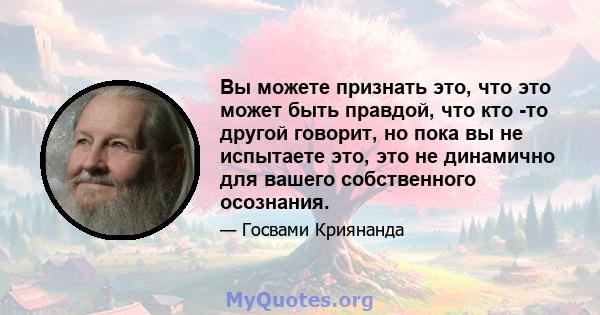 Вы можете признать это, что это может быть правдой, что кто -то другой говорит, но пока вы не испытаете это, это не динамично для вашего собственного осознания.

— Госвами Криянанда

MyQuotes.org